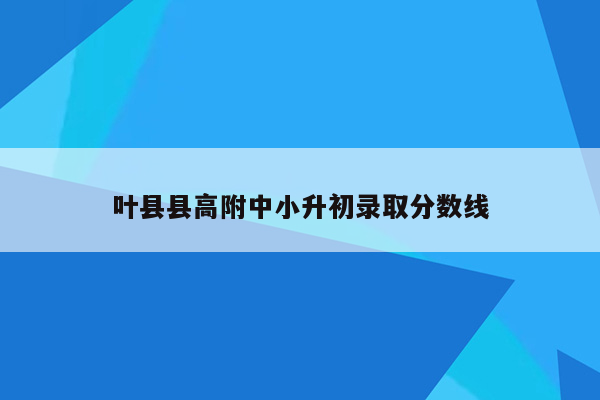 叶县县高附中小升初录取分数线